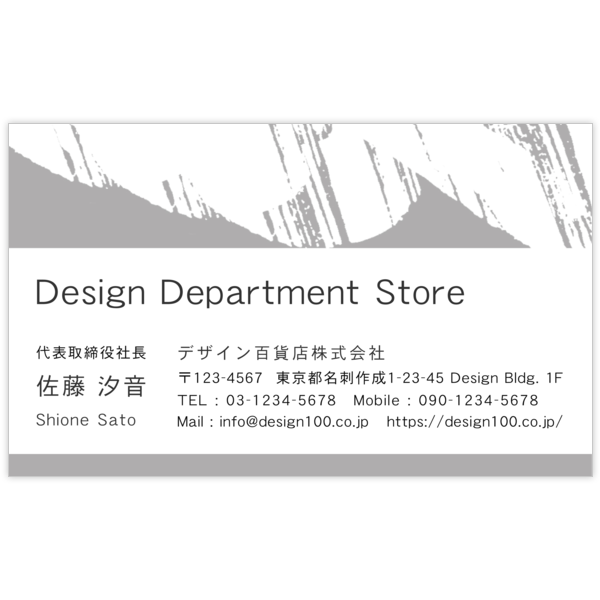 Design Department Store

代表取締役社長
佐藤 汐音
Shione Sato

デザイン百貨店株式会社
〒123-4567 東京都名刺作成1-23-45 Design Bldg. 1F
TEL : 03-1234-5678 Mobile : 090-1234-5678
Mail : info@design100.co.jp https://design100.co.jp/